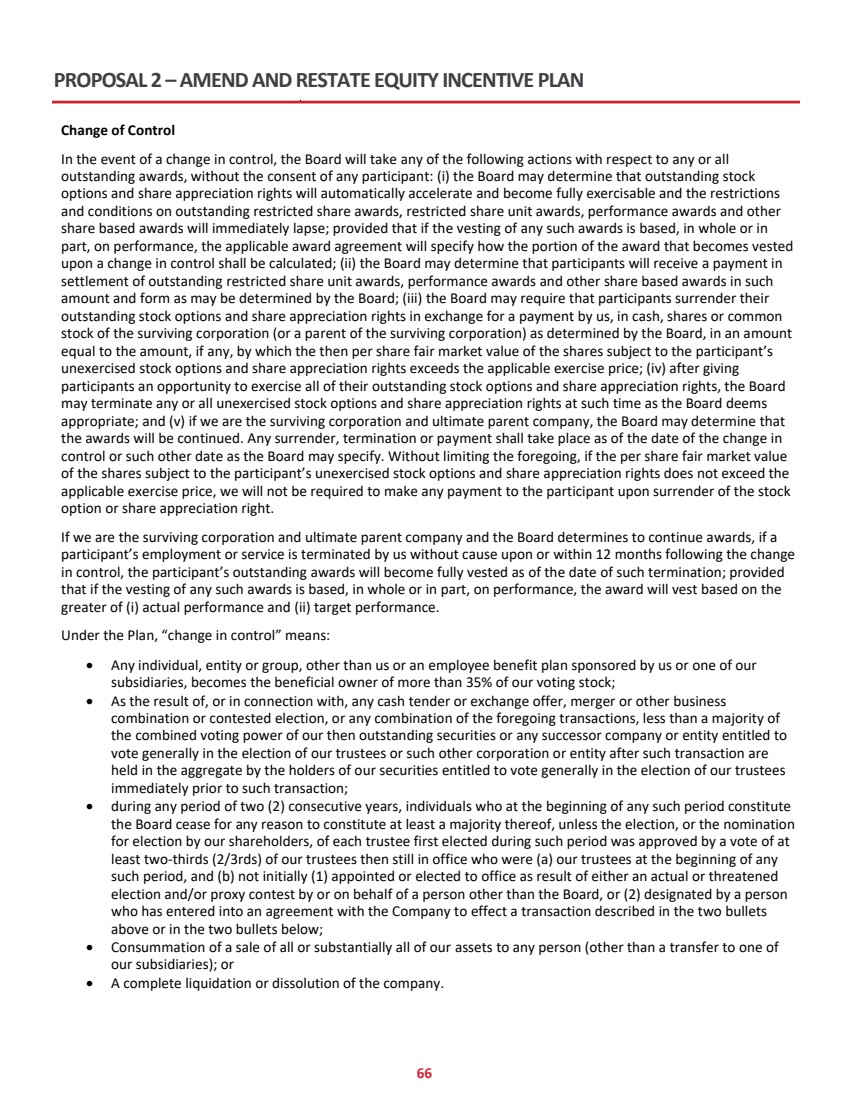 PROPOSAL 2 – AMEND AND RESTATE EQUITY INCENTIVE PLAN

Change of Control

In the event of a change in control, the Board will take any of the following actions with respect to any or all outstanding awards, without the consent of any participant: (i) the Board may determine that outstanding stock options and share appreciation rights will automatically accelerate and become fully exercisable and the restrictions and conditions on outstanding restricted share awards, restricted share unit awards, performance awards and other share based awards will immediately lapse; provided that if the vesting of any such awards is based, in whole or in part, on performance, the applicable award agreement will specify how the portion of the award that becomes vested upon a change in control shall be calculated; (ii) the Board may determine that participants will receive a payment in settlement of outstanding restricted share unit awards, performance awards and other share based awards in such amount and form as may be determined by the Board; (iii) the Board may require that participants surrender their outstanding stock options and share appreciation rights in exchange for a payment by us, in cash, shares or common stock of the surviving corporation (or a parent of the surviving corporation) as determined by the Board, in an amount equal to the amount, if any, by which the then per share fair market value of the shares subject to the participant's unexercised stock options and share appreciation rights exceeds the applicable exercise price; (iv) after giving participants an opportunity to exercise all of their outstanding stock options and share appreciation rights, the Board may terminate any or all unexercised stock options and share appreciation rights at such time as the Board deems appropriate; and (v) if we are the surviving corporation and ultimate parent company, the Board may determine that the awards will be continued. Any surrender, termination or payment shall take place as of the date of the change in control or such other date as the Board may specify. Without limiting the foregoing, if the per share fair market value of the shares subject to the participant's unexercised stock options and share appreciation rights does not exceed the applicable exercise price, we will not be required to make any payment to the participant upon surrender of the stock option or share appreciation right.

If we are the surviving corporation and ultimate parent company and the Board determines to continue awards, if a participant's employment or service is terminated by us without cause upon or within 12 months following the change in control, the participant's outstanding awards will become fully vested as of the date of such termination; provided that if the vesting of any such awards is based, in whole or in part, on performance, the award will vest based on the greater of (i) actual performance and (ii) target performance.

Under the Plan, "change in control" means:

• Any individual, entity or group, other than us or an employee benefit plan sponsored by us or one of our subsidiaries, becomes the beneficial owner of more than 35% of our voting stock;
• As the result of, or in connection with, any cash tender or exchange offer, merger or other business combination or contested election, or any combination of the foregoing transactions, less than a majority of the combined voting power of our then outstanding securities or any successor company or entity entitled to vote generally in the election of our trustees or such other corporation or entity after such transaction are held in the aggregate by the holders of our securities entitled to vote generally in the election of our trustees immediately prior to such transaction;
• during any period of two (2) consecutive years, individuals who at the beginning of any such period constitute the Board cease for any reason to constitute at least a majority thereof, unless the election, or the nomination for election by our shareholders, of each trustee first elected during such period was approved by a vote of at least two-thirds (2/3rds) of our trustees then still in office who were (a) our trustees at the beginning of any such period, and (b) not initially (1) appointed or elected to office as result of either an actual or threatened election and/or proxy contest by or on behalf of a person other than the Board, or (2) designated by a person who has entered into an agreement with the Company to effect a transaction described in the two bullets above or in the two bullets below;
• Consummation of a sale of all or substantially all of our assets to any person (other than a transfer to one of our subsidiaries); or
• A complete liquidation or dissolution of the company.

66